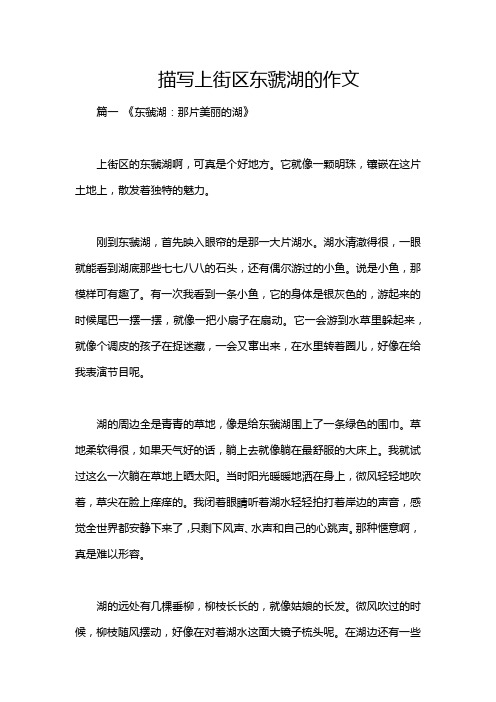 描写上街区东虢湖的作文

篇一 《东虢湖：那片美丽的湖》

上街区的东虢湖啊，可真是个好地方。它就像一颗明珠，镶嵌在这片土地上，散发着独特的魅力。

刚到东虢湖，首先映入眼帘的是那一大片湖水。湖水清澈得很，一眼就能看到湖底那些七七八八的石头，还有偶尔游过的小鱼。说是小鱼，那模样可有趣了。有一次我看到一条小鱼，它的身体是银灰色的，游起来的时候尾巴一摆一摆，就像一把小扇子在扇动。它一会游到水草里躲起来，就像个调皮的孩子在捉迷藏，一会又窜出来，在水里转着圈儿，好像在给我表演节目呢。

湖的周边全是青青的草地，像是给东虢湖围上了一条绿色的围巾。草地柔软得很，如果天气好的话，躺上去就像躺在最舒服的大床上。我就试过这么一次躺在草地上晒太阳。当时阳光暖暖地洒在身上，微风轻轻地吹着，草尖在脸上痒痒的。我闭着眼睛听着湖水轻轻拍打着岸边的声音，感觉全世界都安静下来了，只剩下风声、水声和自己的心跳声。那种惬意啊，真是难以形容。

湖的远处有几棵垂柳，柳枝长长的，就像姑娘的长发。微风吹过的时候，柳枝随风摆动，好像在对着湖水这面大镜子梳头呢。在湖边还有一些